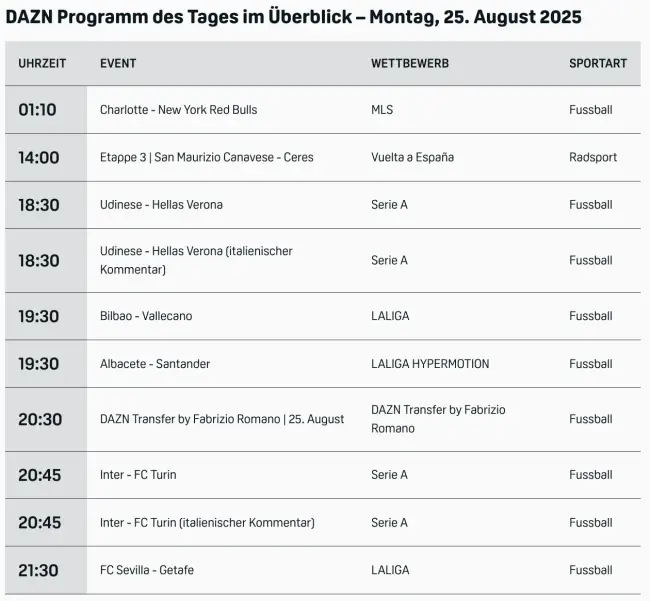 DAZN Programm des Tages im Überblick – Montag, 25. August 2025

| UHRZEIT | EVENT | WETTBEWERB | SPORTART |
|---|---|---|---|
| 01:10 | Charlotte - New York Red Bulls | MLS | Fussball |
| 14:00 | Etappe 3 \| San Maurizio Canavese - Ceres | Vuelta a España | Radsport |
| 18:30 | Udinese - Hellas Verona | Serie A | Fussball |
| 18:30 | Udinese - Hellas Verona (italienischer Kommentar) | Serie A | Fussball |
| 19:30 | Bilbao - Vallecano | LALIGA | Fussball |
| 19:30 | Albacete - Santander | LALIGA HYPERMOTION | Fussball |
| 20:30 | DAZN Transfer by Fabrizio Romano \| 25. August | DAZN Transfer by Fabrizio Romano | Fussball |
| 20:45 | Inter - FC Turin | Serie A | Fussball |
| 20:45 | Inter - FC Turin (italienischer Kommentar) | Serie A | Fussball |
| 21:30 | FC Sevilla - Getafe | LALIGA | Fussball |